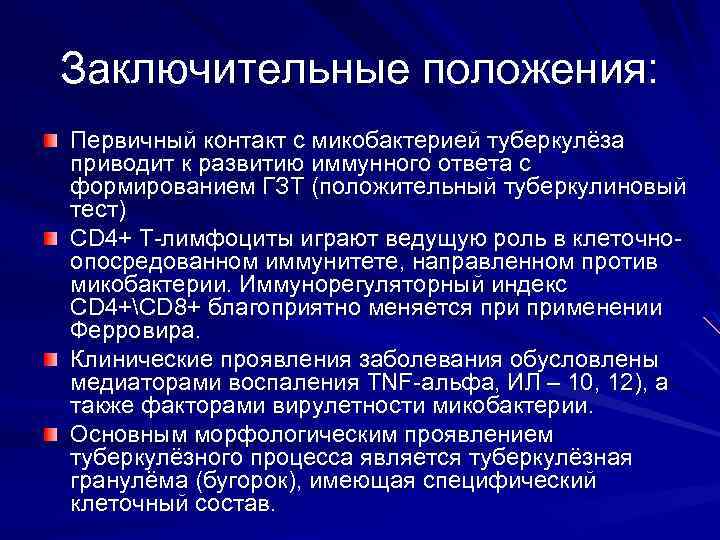 Заключительные положения:

Первичный контакт с микобактерией туберкулёза приводит к развитию иммунного ответа с формированием ГЗТ (положительный туберкулиновый тест)

CD4+ Т-лимфоциты играют ведущую роль в клеточно-опосредованном иммунитете, направленном против микобактерии. Иммунорегуляторный индекс CD4+\CD8+ благоприятно меняется при применении Ферровира.

Клинические проявления заболевания обусловлены медиаторами воспаления TNF-альфа, ИЛ – 10, 12), а также факторами вирулетности микобактерии.

Основным морфологическим проявлением туберкулёзного процесса является туберкулёзная гранулёма (бугорок), имеющая специфический клеточный состав.